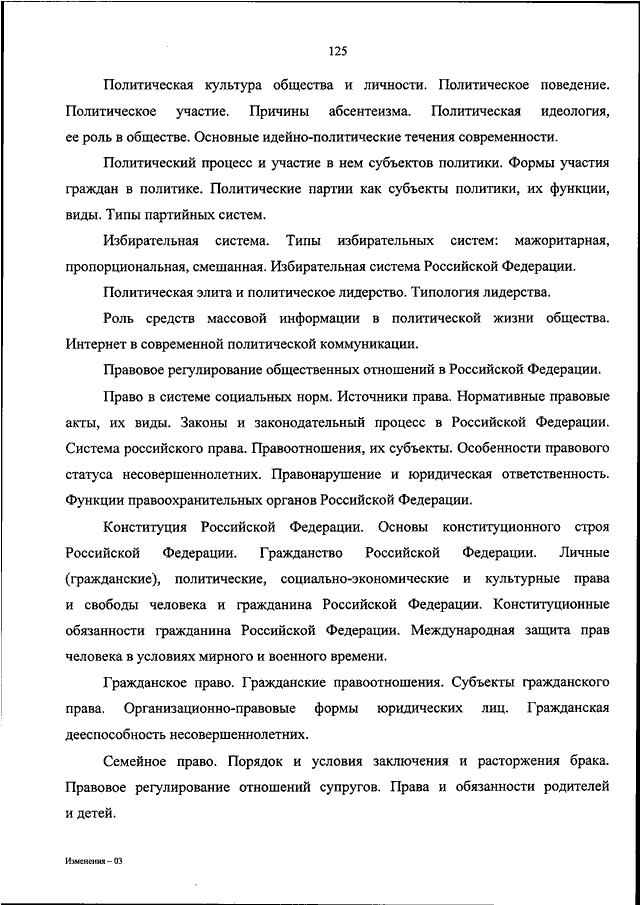 125

Политическая культура общества и личности. Политическое поведение. Политическое участие. Причины абсентеизма. Политическая идеология, ее роль в обществе. Основные идейно-политические течения современности.

Политический процесс и участие в нем субъектов политики. Формы участия граждан в политике. Политические партии как субъекты политики, их функции, виды. Типы партийных систем.

Избирательная система. Типы избирательных систем: мажоритарная, пропорциональная, смешанная. Избирательная система Российской Федерации.

Политическая элита и политическое лидерство. Типология лидерства.

Роль средств массовой информации в политической жизни общества. Интернет в современной политической коммуникации.

Правовое регулирование общественных отношений в Российской Федерации.

Право в системе социальных норм. Источники права. Нормативные правовые акты, их виды. Законы и законодательный процесс в Российской Федерации. Система российского права. Правоотношения, их субъекты. Особенности правового статуса несовершеннолетних. Правонарушение и юридическая ответственность. Функции правоохранительных органов Российской Федерации.

Конституция Российской Федерации. Основы конституционного строя Российской Федерации. Гражданство Российской Федерации. Личные (гражданские), политические, социально-экономические и культурные права и свободы человека и гражданина Российской Федерации. Конституционные обязанности гражданина Российской Федерации. Международная защита прав человека в условиях мирного и военного времени.

Гражданское право. Гражданские правоотношения. Субъекты гражданского права. Организационно-правовые формы юридических лиц. Гражданская дееспособность несовершеннолетних.

Семейное право. Порядок и условия заключения и расторжения брака. Правовое регулирование отношений супругов. Права и обязанности родителей и детей.

Изменения – 03